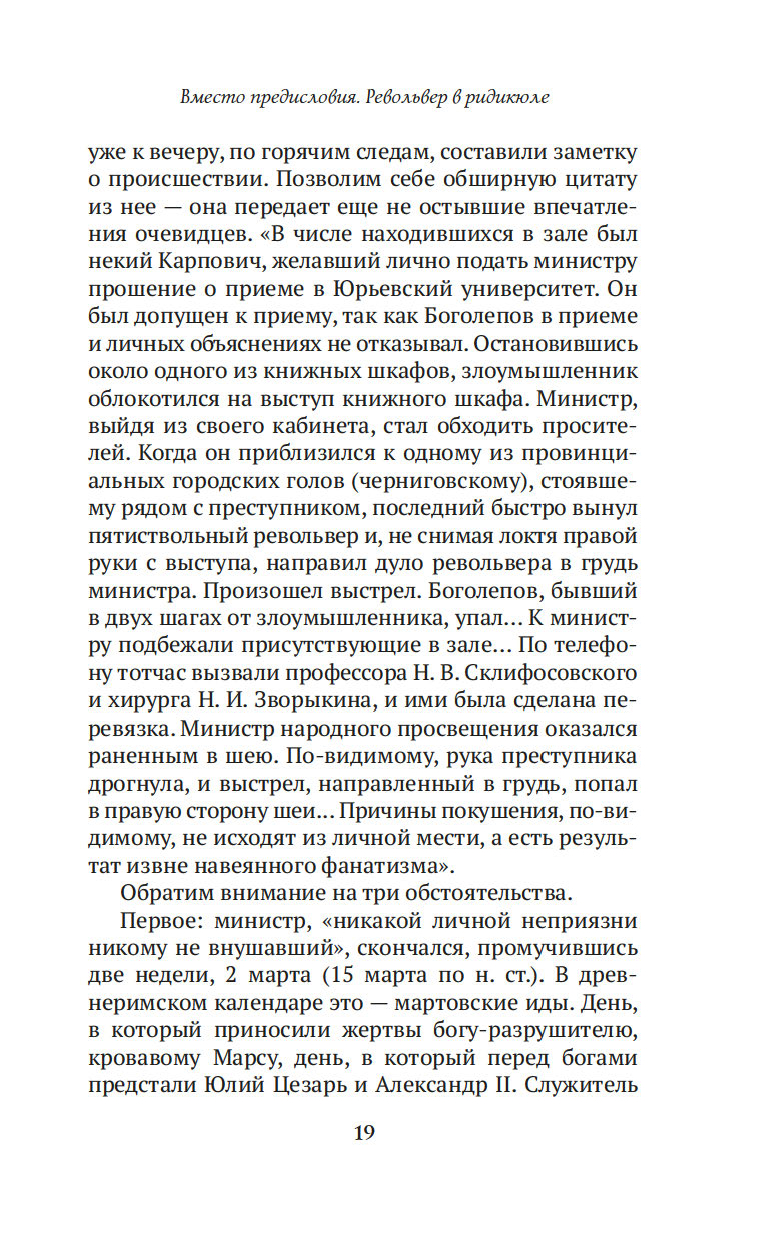 Вместо предисловия. Револьвер в ридикюле

уже к вечеру, по горячим следам, составили заметку о происшествии. Позволим себе обширную цитату из нее — она передает еще не остывшие впечатления очевидцев. «В числе находившихся в зале был некий Карпович, желавший лично подать министру прошение о приеме в Юрьевский университет. Он был допущен к приему, так как Боголепов в приеме и личных объяснениях не отказывал. Остановившись около одного из книжных шкафов, злоумышленник облокотился на выступ книжного шкафа. Министр, выйдя из своего кабинета, стал обходить просителей. Когда он приблизился к одному из провинциальных городских голов (черниговскому), стоявшему рядом с преступником, последний быстро вынул пятиствольный револьвер и, не снимая локтя правой руки с выступа, направил дуло револьвера в грудь министра. Произошел выстрел. Боголепов, бывший в двух шагах от злоумышленника, упал... К министру подбежали присутствующие в зале... По телефону тотчас вызвали профессора Н. В. Склифосовского и хирурга Н. И. Зворыкина, и ими была сделана перевязка. Министр народного просвещения оказался раненным в шею. По-видимому, рука преступника дрогнула, и выстрел, направленный в грудь, попал в правую сторону шеи... Причины покушения, по-видимому, не исходят из личной мести, а есть результат извне навеянного фанатизма».

Обратим внимание на три обстоятельства.

Первое: министр, «никакой личной неприязни никому не внушавший», скончался, промучившись две недели, 2 марта (15 марта по н. ст.). В древнеримском календаре это — мартовские иды. День, в который приносили жертвы богу-разрушителю, кровавому Марсу, день, в который перед богами предстали Юлий Цезарь и Александр II. Служитель

19